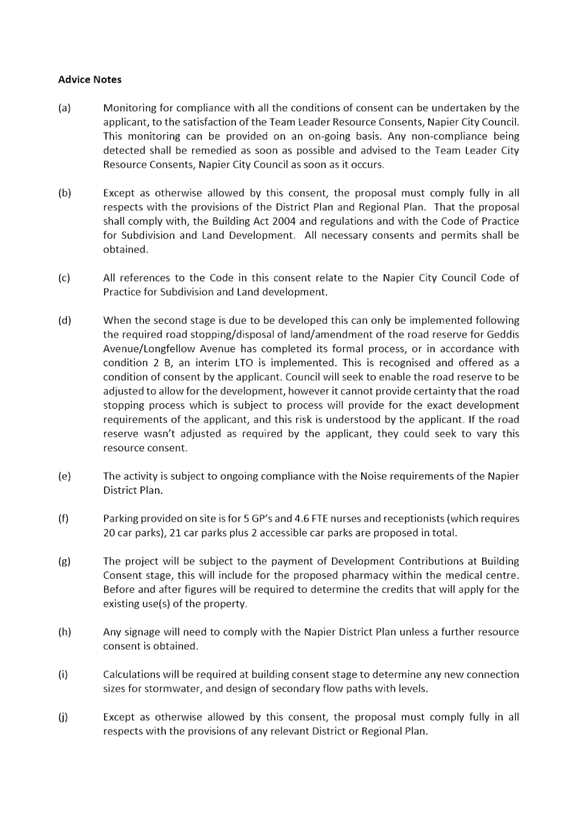 **Advice Notes**

(a) Monitoring for compliance with all the conditions of consent can be undertaken by the applicant, to the satisfaction of the Team Leader Resource Consents, Napier City Council. This monitoring can be provided on an on-going basis. Any non-compliance being detected shall be remedied as soon as possible and advised to the Team Leader City Resource Consents, Napier City Council as soon as it occurs.

(b) Except as otherwise allowed by this consent, the proposal must comply fully in all respects with the provisions of the District Plan and Regional Plan. That the proposal shall comply with, the Building Act 2004 and regulations and with the Code of Practice for Subdivision and Land Development. All necessary consents and permits shall be obtained.

(c) All references to the Code in this consent relate to the Napier City Council Code of Practice for Subdivision and Land development.

(d) When the second stage is due to be developed this can only be implemented following the required road stopping/disposal of land/amendment of the road reserve for Geddis Avenue/Longfellow Avenue has completed its formal process, or in accordance with condition 2 B, an interim LTO is implemented. This is recognised and offered as a condition of consent by the applicant. Council will seek to enable the road reserve to be adjusted to allow for the development, however it cannot provide certainty that the road stopping process which is subject to process will provide for the exact development requirements of the applicant, and this risk is understood by the applicant. If the road reserve wasn't adjusted as required by the applicant, they could seek to vary this resource consent.

(e) The activity is subject to ongoing compliance with the Noise requirements of the Napier District Plan.

(f) Parking provided on site is for 5 GP's and 4.6 FTE nurses and receptionists (which requires 20 car parks), 21 car parks plus 2 accessible car parks are proposed in total.

(g) The project will be subject to the payment of Development Contributions at Building Consent stage, this will include for the proposed pharmacy within the medical centre. Before and after figures will be required to determine the credits that will apply for the existing use(s) of the property.

(h) Any signage will need to comply with the Napier District Plan unless a further resource consent is obtained.

(i) Calculations will be required at building consent stage to determine any new connection sizes for stormwater, and design of secondary flow paths with levels.

(j) Except as otherwise allowed by this consent, the proposal must comply fully in all respects with the provisions of any relevant District or Regional Plan.